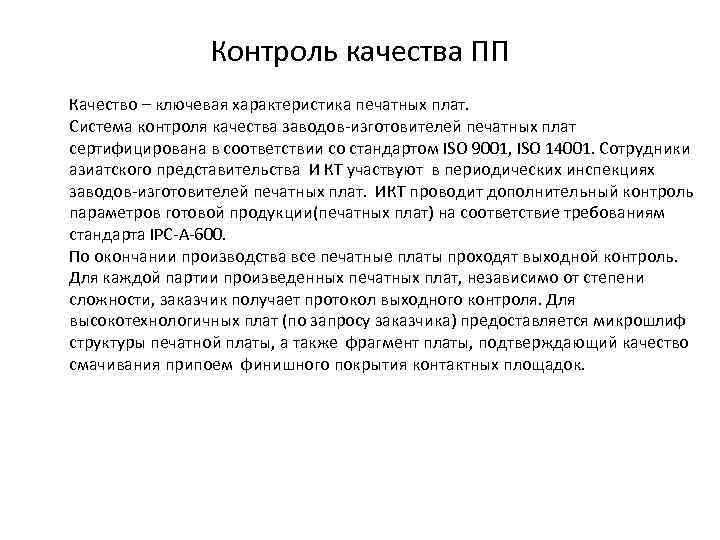 Контроль качества ПП

Качество – ключевая характеристика печатных плат.
Система контроля качества заводов-изготовителей печатных плат сертифицирована в соответствии со стандартом ISO 9001, ISO 14001. Сотрудники азиатского представительства И КТ участвуют в периодических инспекциях заводов-изготовителей печатных плат. ИКТ проводит дополнительный контроль параметров готовой продукции(печатных плат) на соответствие требованиям стандарта IPC-A-600.
По окончании производства все печатные платы проходят выходной контроль. Для каждой партии произведенных печатных плат, независимо от степени сложности, заказчик получает протокол выходного контроля. Для высокотехнологичных плат (по запросу заказчика) предоставляется микрошлиф структуры печатной платы, а также фрагмент платы, подтверждающий качество смачивания припоем финишного покрытия контактных площадок.